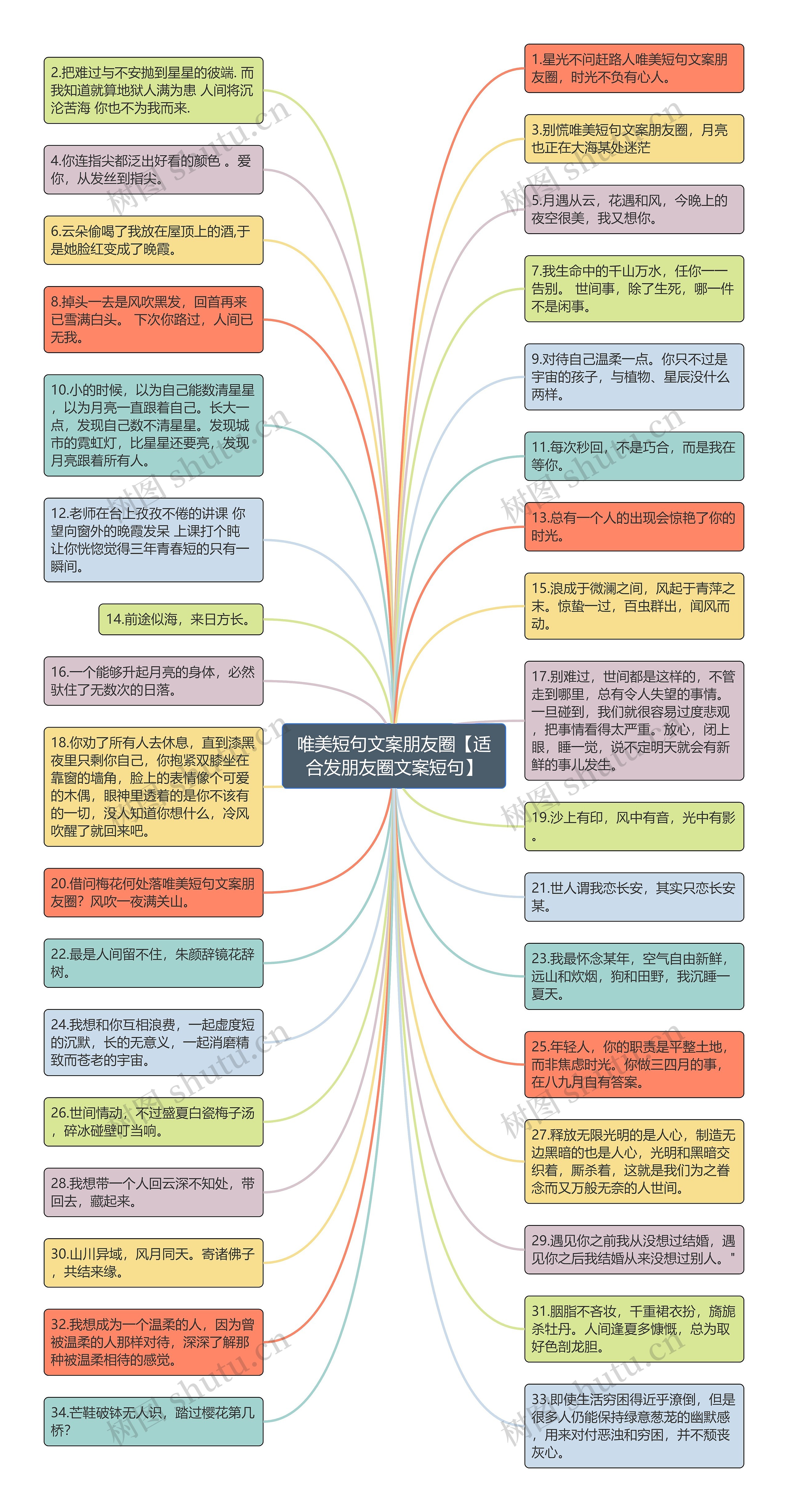 唯美短句文案朋友圈【适合发朋友圈文案短句】

2.把难过与不安抛到星星的彼端. 而我知道就算地狱人满为患 人间将沉沦苦海 你也不为我而来.

4.你连指尖都泛出好看的颜色 。爱你，从发丝到指尖。

6.云朵偷喝了我放在屋顶上的酒,于是她脸红变成了晚霞。

8.掉头一去是风吹黑发，回首再来已雪满白头。 下次你路过，人间已无我。

10.小的时候，以为自己能数清星星，以为月亮一直跟着自己。长大一点，发现自己数不清星星。发现城市的霓虹灯，比星星还要亮，发现月亮跟着所有人。

12.老师在台上孜孜不倦的讲课 你望向窗外的晚霞发呆 上课打个盹 让你恍惚觉得三年青春短的只有一瞬间。

14.前途似海，来日方长。

16.一个能够升起月亮的身体，必然驮住了无数次的日落。

18.你劝了所有人去休息，直到漆黑夜里只剩你自己，你抱紧双膝坐在靠窗的墙角，脸上的表情像个可爱的木偶，眼神里透着的是你不该有的一切，没人知道你想什么，冷风吹醒了就回来吧。

20.借问梅花何处落唯美短句文案朋友圈？风吹一夜满关山。

22.最是人间留不住，朱颜辞镜花辞树。

24.我想和你互相浪费，一起虚度短的沉默，长的无意义，一起消磨精致而苍老的宇宙。

26.世间情动，不过盛夏白瓷梅子汤，碎冰碰壁叮当响。

28.我想带一个人回云深不知处，带回去，藏起来。

30.山川异域，风月同天。寄诸佛子，共结来缘。

32.我想成为一个温柔的人，因为曾被温柔的人那样对待，深深了解那种被温柔相待的感觉。

34.芒鞋破钵无人识，踏过樱花第几桥?

1.星光不问赶路人唯美短句文案朋友圈，时光不负有心人。

3.别慌唯美短句文案朋友圈，月亮也正在大海某处迷茫

5.月遇从云，花遇和风，今晚上的夜空很美，我又想你。

7.我生命中的千山万水，任你一一告别。 世间事，除了生死，哪一件不是闲事。

9.对待自己温柔一点。你只不过是宇宙的孩子，与植物、星辰没什么两样。

11.每次秒回，不是巧合，而是我在等你。

13.总有一个人的出现会惊艳了你的时光。

15.浪成于微澜之间，风起于青萍之末。惊蛰一过，百虫群出，闻风而动。

17.别难过，世间都是这样的，不管走到哪里，总有令人失望的事情。一旦碰到，我们就很容易过度悲观，把事情看得太严重。放心，闭上眼，睡一觉，说不定明天就会有新鲜的事儿发生。

19.沙上有印，风中有音，光中有影。

21.世人谓我恋长安，其实只恋长安某。

23.我最怀念某年，空气自由新鲜，远山和炊烟，狗和田野，我沉睡一夏天。

25.年轻人，你的职责是平整土地，而非焦虑时光。你做三四月的事，在八九月自有答案。

27.释放无限光明的是人心，制造无边黑暗的也是人心，光明和黑暗交织着，厮杀着，这就是我们为之眷念而又万般无奈的人世间。

29.遇见你之前我从没想过结婚，遇见你之后我结婚从来没想过别人。"

31.胭脂不吝妆，千重裙衣扮，旖旎杀牡丹。人间逢夏多慷慨，总为取好色剖龙胆。

33.即使生活穷困得近乎潦倒，但是很多人仍能保持绿意葱茏的幽默感，用来对付恶浊和穷困，并不颓丧灰心。

树图 shutu.cn